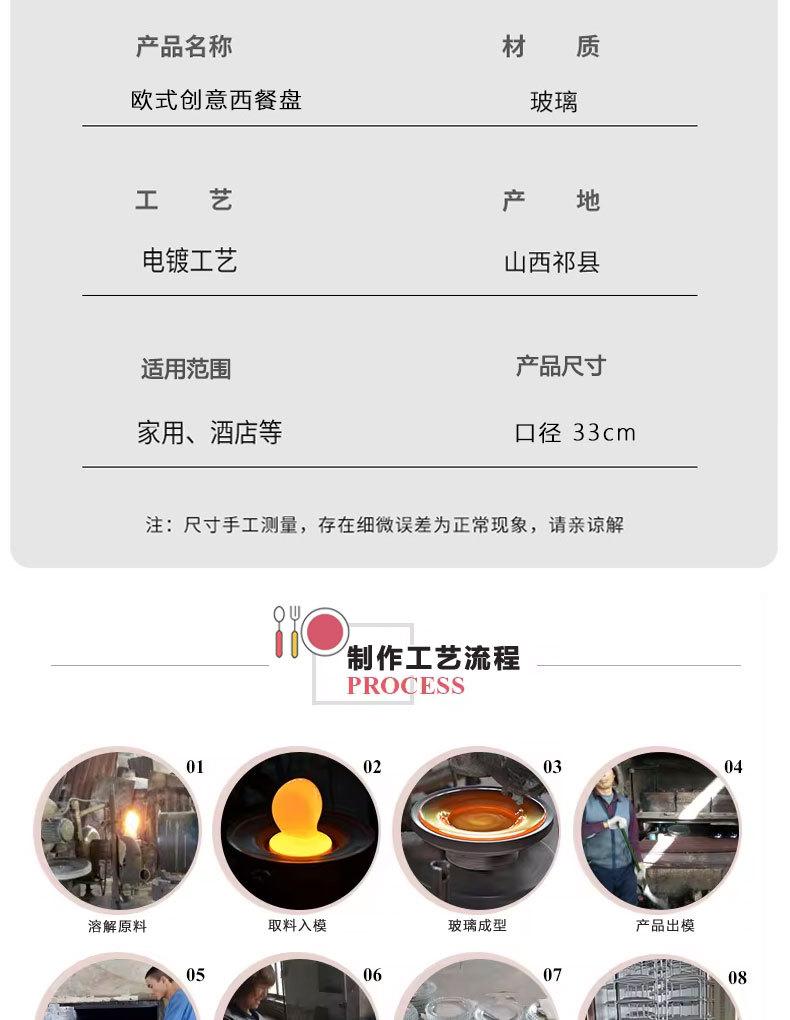 产品名称
欧式创意西餐盘

材 质
玻璃

工 艺
电镀工艺

产 地
山西祁县

适用范围
家用、酒店等

产品尺寸
口径 33cm

注：尺寸手工测量，存在细微误差为正常现象，请亲谅解

制作工艺流程
PROCESS

01
溶解原料

02
取料入模

03
玻璃成型

04
产品出模

05

06

07

08